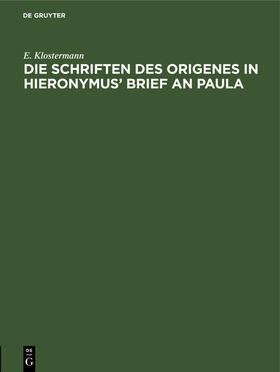 DE GRUYTER

E. Klostermann

DIE SCHRIFTEN DES ORIGENES IN HIERONYMUS' BRIEF AN PAULA

DE
G